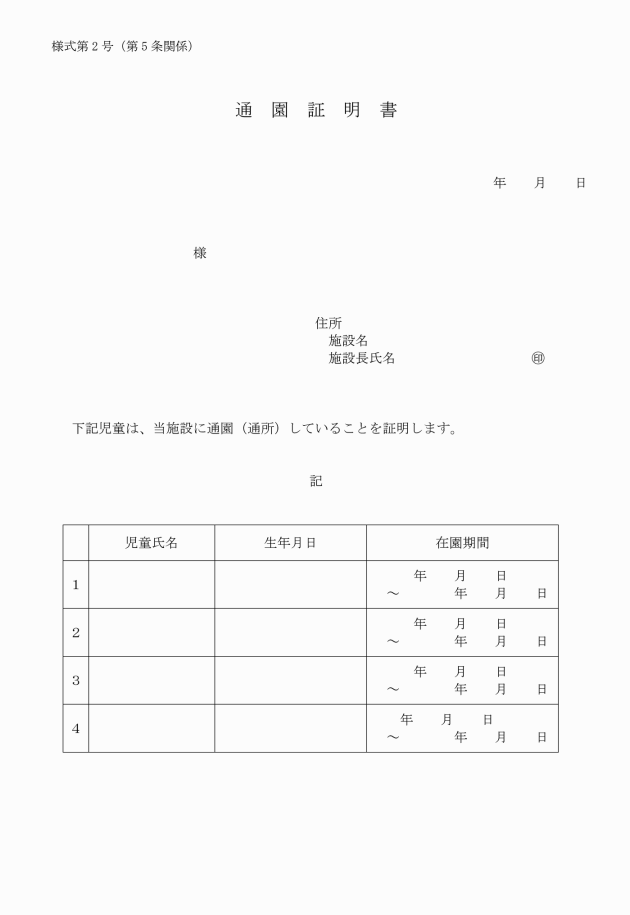 様式第２号（第５条関係）

通　園　証　明　書

年　　月　　日

様

住所
施設名
施設長氏名　　　　　　　　　　㊞

下記児童は、当施設に通園（通所）していることを証明します。

記

| | 児童氏名 | 生年月日 | 在園期間 |
|---|---|---|---|
| 1 | | | 年　月　日 ～　年　月　日 |
| 2 | | | 年　月　日 ～　年　月　日 |
| 3 | | | 年　月　日 ～　年　月　日 |
| 4 | | | 年　月　日 ～　年　月　日 |